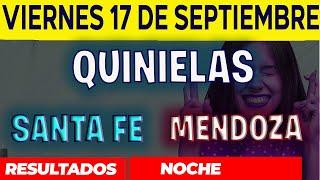 VIERNES 17 DE SEPTIEMBRE

QUINIELAS

SANTA FE MENDOZA

RESULTADOS NOCHE